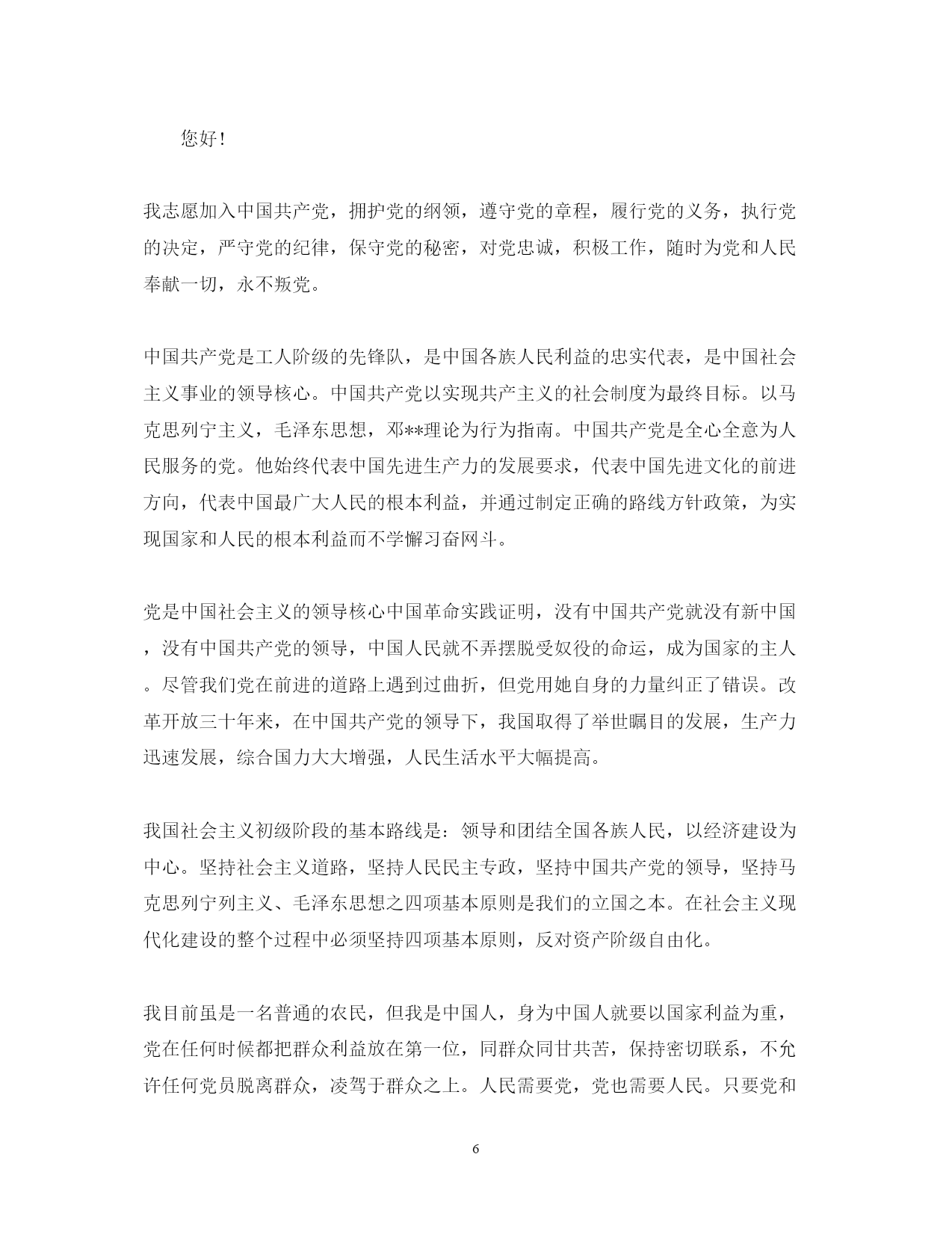 您好！

我志愿加入中国共产党，拥护党的纲领，遵守党的章程，履行党的义务，执行党的决定，严守党的纪律，保守党的秘密，对党忠诚，积极工作，随时为党和人民奉献一切，永不叛党。

中国共产党是工人阶级的先锋队，是中国各族人民利益的忠实代表，是中国社会主义事业的领导核心。中国共产党以实现共产主义的社会制度为最终目标。以马克思列宁主义，毛泽东思想，邓**理论为行为指南。中国共产党是全心全意为人民服务的党。他始终代表中国先进生产力的发展要求，代表中国先进文化的前进方向，代表中国最广大人民的根本利益，并通过制定正确的路线方针政策，为实现国家和人民的根本利益而不学懈习奋网斗。

党是中国社会主义的领导核心中国革命实践证明，没有中国共产党就没有新中国，没有中国共产党的领导，中国人民就不弄摆脱受奴役的命运，成为国家的主人。尽管我们党在前进的道路上遇到过曲折，但党用她自身的力量纠正了错误。改革开放三十年来，在中国共产党的领导下，我国取得了举世瞩目的发展，生产力迅速发展，综合国力大大增强，人民生活水平大幅提高。

我国社会主义初级阶段的基本路线是：领导和团结全国各族人民，以经济建设为中心。坚持社会主义道路，坚持人民民主专政，坚持中国共产党的领导，坚持马克思列宁列主义、毛泽东思想之四项基本原则是我们的立国之本。在社会主义现代化建设的整个过程中必须坚持四项基本原则，反对资产阶级自由化。

我目前虽是一名普通的农民，但我是中国人，身为中国人就要以国家利益为重，党在任何时候都把群众利益放在第一位，同群众同甘共苦，保持密切联系，不允许任何党员脱离群众，凌驾于群众之上。人民需要党，党也需要人民。只要党和

6